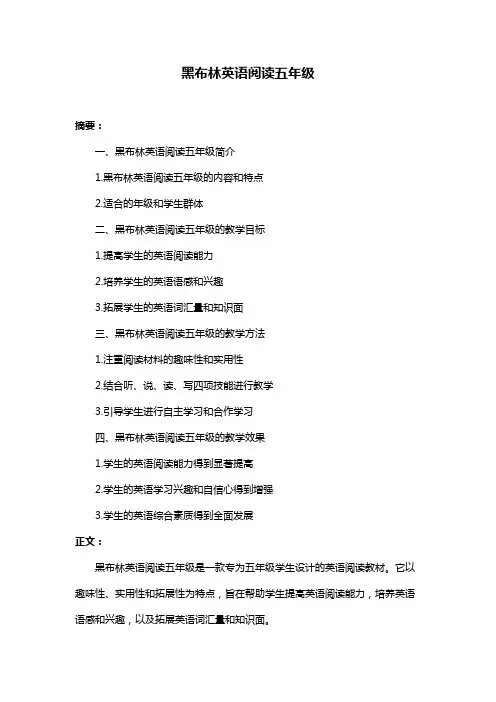 黑布林英语阅读五年级

摘要：

一、黑布林英语阅读五年级简介

1.黑布林英语阅读五年级的内容和特点

2.适合的年级和学生群体

二、黑布林英语阅读五年级的教学目标

1.提高学生的英语阅读能力

2.培养学生的英语语感和兴趣

3.拓展学生的英语词汇量和知识面

三、黑布林英语阅读五年级的教学方法

1.注重阅读材料的趣味性和实用性

2.结合听、说、读、写四项技能进行教学

3.引导学生进行自主学习和合作学习

四、黑布林英语阅读五年级的教学效果

1.学生的英语阅读能力得到显著提高

2.学生的英语学习兴趣和自信心得到增强

3.学生的英语综合素质得到全面发展

正文：

黑布林英语阅读五年级是一款专为五年级学生设计的英语阅读教材。它以趣味性、实用性和拓展性为特点，旨在帮助学生提高英语阅读能力，培养英语语感和兴趣，以及拓展英语词汇量和知识面。